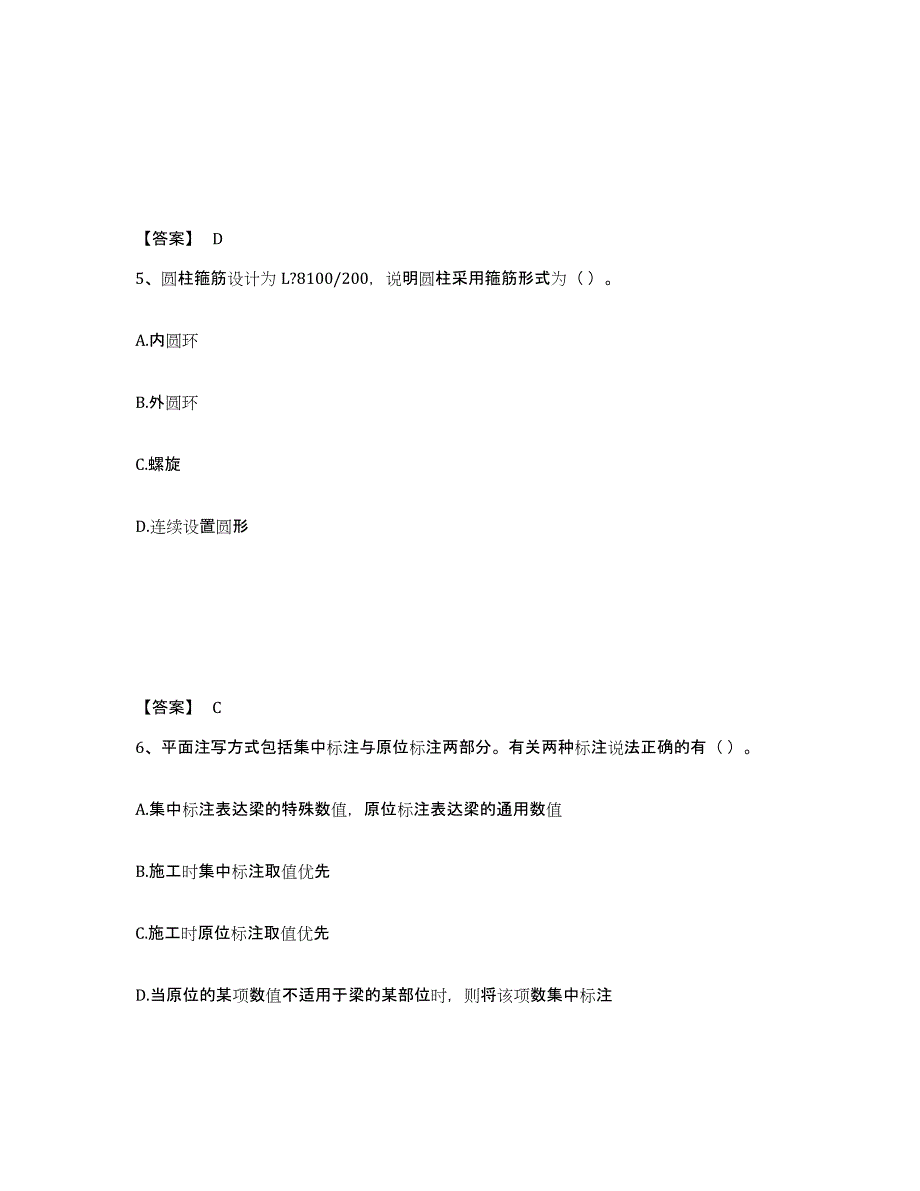 【答案】 D

5、圆柱箍筋设计为 L?8100/200，说明圆柱采用箍筋形式为（ ）。

A.内圆环

B.外圆环

C.螺旋

D.连续设置圆形

【答案】 C

6、平面注写方式包括集中标注与原位标注两部分。有关两种标注说法正确的有（ ）。

A.集中标注表达梁的特殊数值，原位标注表达梁的通用数值

B.施工时集中标注取值优先

C.施工时原位标注取值优先

D.当原位的某项数值不适用于梁的某部位时，则将该项数集中标注